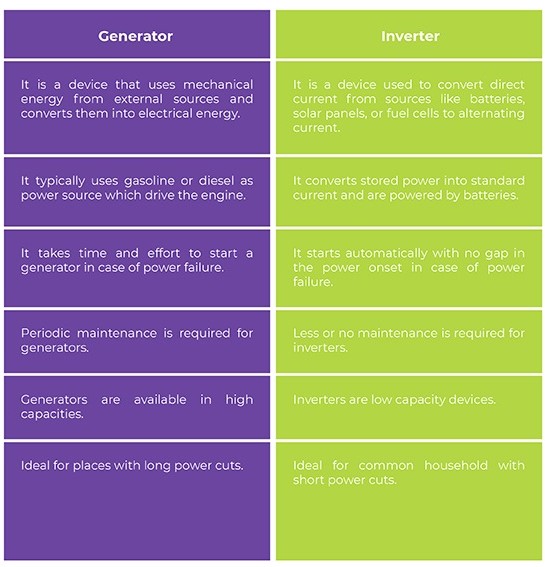 | Generator | Inverter |
|---|---|
| It is a device that uses mechanical energy from external sources and converts them into electrical energy. | It is a device used to convert direct current from sources like batteries, solar panels, or fuel cells to alternating current. |
| It typically uses gasoline or diesel as power source which drive the engine. | It converts stored power into standard current and are powered by batteries. |
| It takes time and effort to start a generator in case of power failure. | It starts automatically with no gap in the power onset in case of power failure. |
| Periodic maintenance is required for generators. | Less or no maintenance is required for inverters. |
| Generators are available in high capacities. | Inverters are low capacity devices. |
| Ideal for places with long power cuts. | Ideal for common household with short power cuts. |